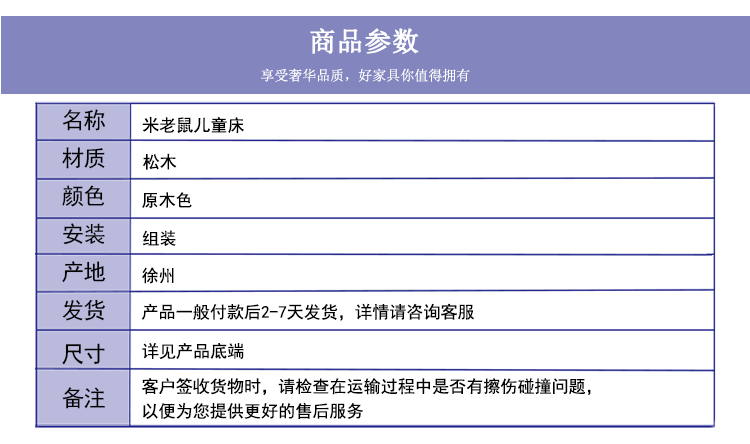 商品参数

享受奢华品质，好家具你值得拥有

| 名称 | 米老鼠儿童床 |
|---|---|
| 材质 | 松木 |
| 颜色 | 原木色 |
| 安装 | 组装 |
| 产地 | 徐州 |
| 发货 | 产品一般付款后2-7天发货，详情请咨询客服 |
| 尺寸 | 详见产品底端 |
| 备注 | 客户签收货物时，请检查在运输过程中是否有擦伤碰撞问题，以便为您提供更好的售后服务 |